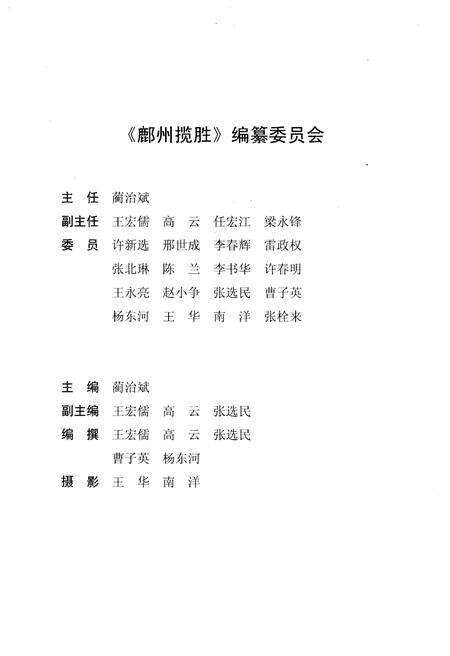 《鄜州揽胜》编纂委员会

主　任　蔺治斌
副主任　王宏儒　高　云　任宏江　梁永锋
委　员　许新选　邢世成　李春辉　雷政权
　　　　张北琳　陈　兰　李书华　许春明
　　　　王永亮　赵小争　张选民　曹子英
　　　　杨东河　王　华　南　洋　张栓来

主　编　蔺治斌
副主编　王宏儒　高　云　张选民
编　撰　王宏儒　高　云　张选民
　　　　曹子英　杨东河
摄　影　王　华　南　洋